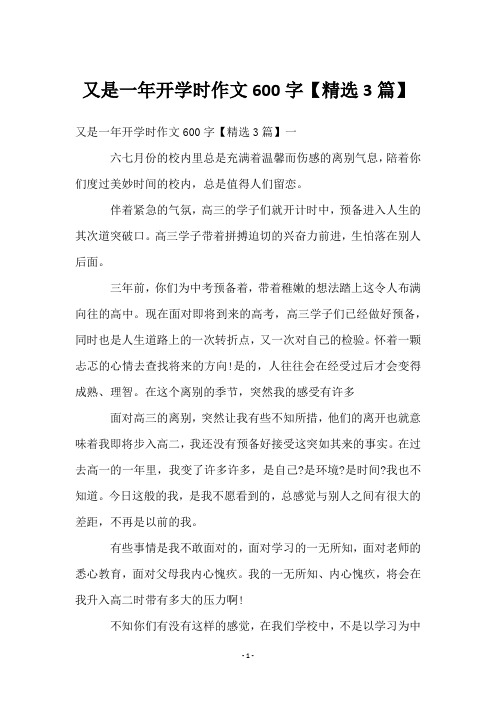 又是一年开学时作文 600 字【精选 3 篇】

又是一年开学时作文 600 字【精选 3 篇】一

六七月份的校内里总是充满着温馨而伤感的离别气息，陪着你们度过美妙时间的校内，总是值得人们留恋。

伴着紧急的气氛，高三的学子们就开计时中，预备进入人生的其次道突破口。高三学子带着拼搏迫切的兴奋力前进，生怕落在别人后面。

三年前，你们为中考预备着，带着稚嫩的想法踏上这令人布满向往的高中。现在面对即将到来的高考，高三学子们已经做好预备，同时也是人生道路上的一次转折点，又一次对自己的检验。怀着一颗忐忑的心情去查找将来的方向!是的，人往往会在经受过后才会变得成熟、理智。在这个离别的季节，突然我的感受有许多

面对高三的离别，突然让我有些不知所措，他们的离开也就意味着我即将步入高二，我还没有预备好接受这突如其来的事实。在过去高一的一年里，我变了许多许多，是自己?是环境?是时间?我也不知道。今日这般的我，是我不愿看到的，总感觉与别人之间有很大的差距，不再是以前的我。

有些事情是我不敢面对的，面对学习的一无所知，面对老师的悉心教育，面对父母我内心愧疚。我的一无所知、内心愧疚，将会在我升入高二时带有多大的压力啊!

不知你们有没有这样的感觉，在我们学校中，不是以学习为中

- 1 -